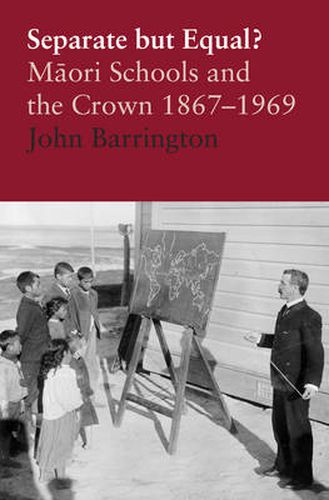 Separate but Equal?
Māori Schools and the Crown 1867–1969
John Barrington